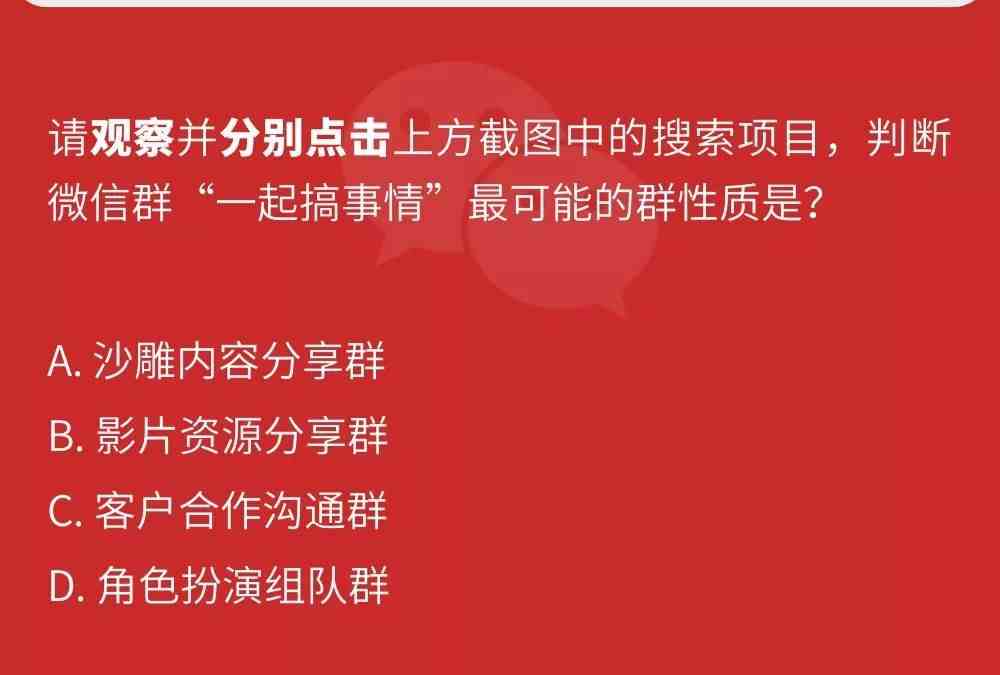 请观察并分别点击上方截图中的搜索项目，判断微信群“一起搞事情”最可能的群性质是？

A. 沙雕内容分享群
B. 影片资源分享群
C. 客户合作沟通群
D. 角色扮演组队群